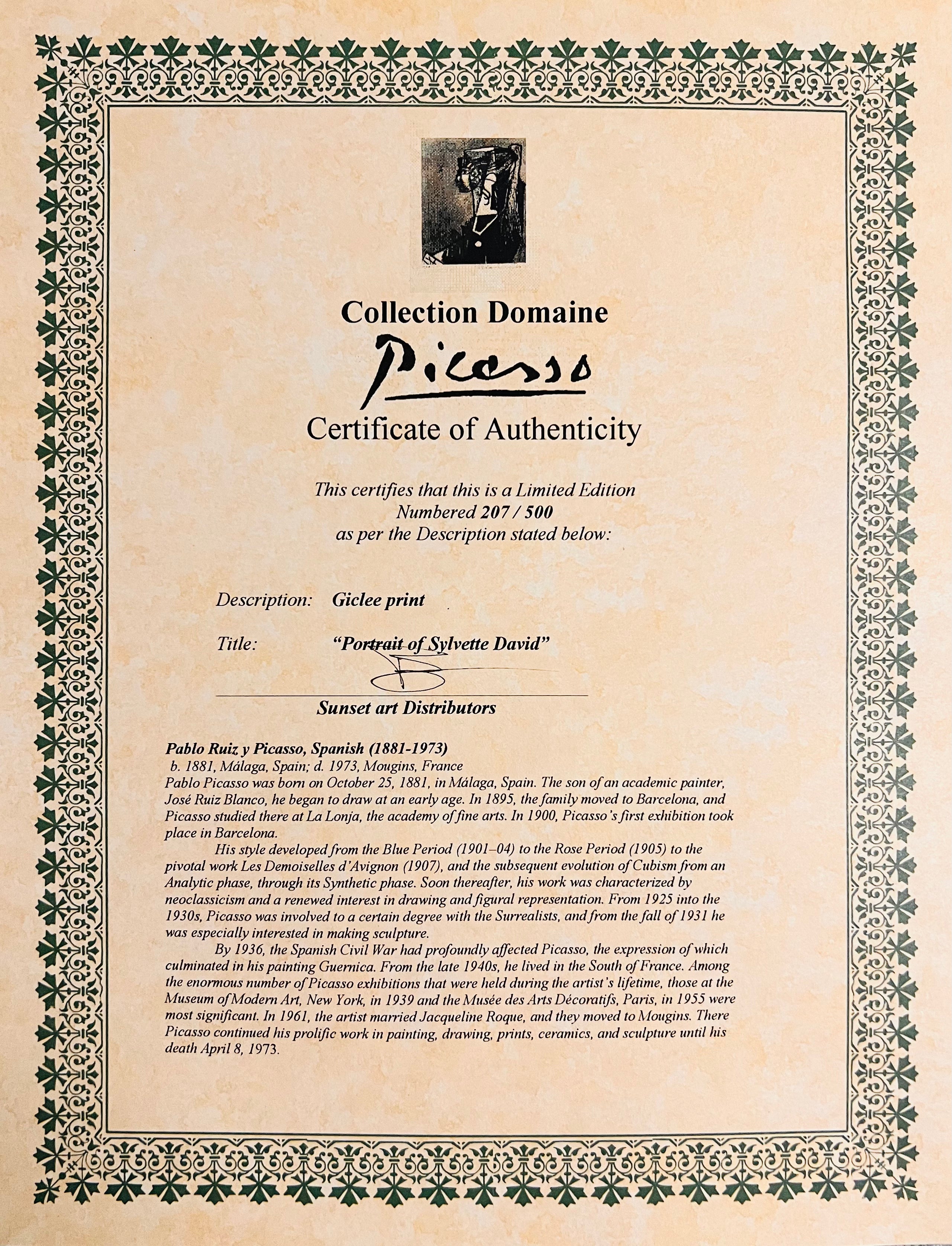 Collection Domaine

Picasso

Certificate of Authenticity

This certifies that this is a Limited Edition
Numbered 207 / 500
as per the Description stated below:

Description: Giclee print

Title: "Portrait of Sylvette David"

Sunset art Distributors

Pablo Ruiz y Picasso, Spanish (1881-1973)
b. 1881, Málaga, Spain; d. 1973, Mougins, France
Pablo Picasso was born on October 25, 1881, in Málaga, Spain. The son of an academic painter, José Ruiz Blanco, he began to draw at an early age. In 1895, the family moved to Barcelona, and Picasso studied there at La Lonja, the academy of fine arts. In 1900, Picasso's first exhibition took place in Barcelona.

His style developed from the Blue Period (1901–04) to the Rose Period (1905) to the pivotal work Les Demoiselles d'Avignon (1907), and the subsequent evolution of Cubism from an Analytic phase, through its Synthetic phase. Soon thereafter, his work was characterized by neoclassicism and a renewed interest in drawing and figural representation. From 1925 into the 1930s, Picasso was involved to a certain degree with the Surrealists, and from the fall of 1931 he was especially interested in making sculpture.

By 1936, the Spanish Civil War had profoundly affected Picasso, the expression of which culminated in his painting Guernica. From the late 1940s, he lived in the South of France. Among the enormous number of Picasso exhibitions that were held during the artist's lifetime, those at the Museum of Modern Art, New York, in 1939 and the Musée des Arts Décoratifs, Paris, in 1955 were most significant. In 1961, the artist married Jacqueline Roque, and they moved to Mougins. There Picasso continued his prolific work in painting, drawing, prints, ceramics, and sculpture until his death April 8, 1973.